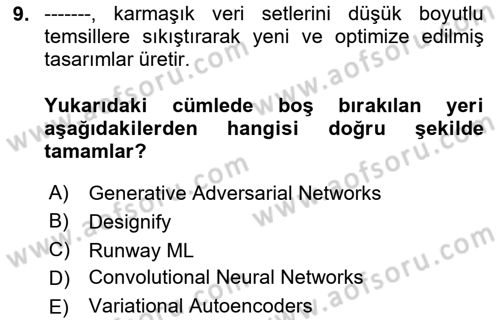 9. -------, karmaşık veri setlerini düşük boyutlu temsillere sıkıştırarak yeni ve optimize edilmiş tasarımlar üretir.

Yukarıdaki cümlede boş bırakılan yeri aşağıdakilerden hangisi doğru şekilde tamamlar?

A) Generative Adversarial Networks
B) Designify
C) Runway ML
D) Convolutional Neural Networks
E) Variational Autoencoders

www.aofsoru.com